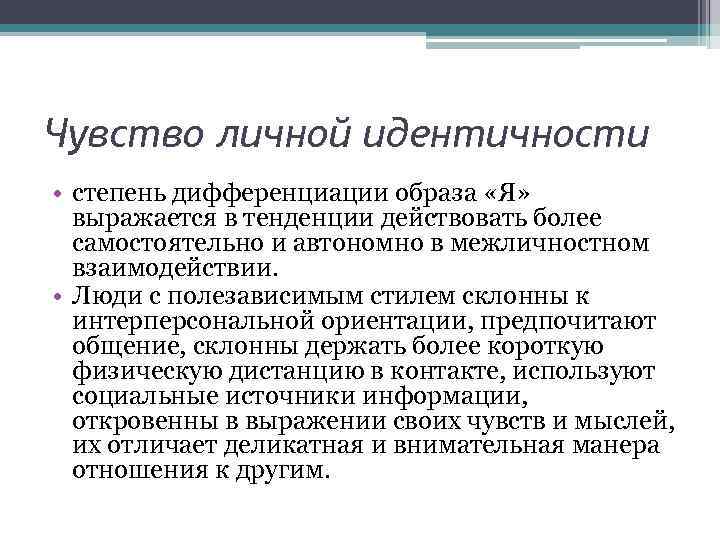 Чувство личной идентичности

• степень дифференциации образа «Я» выражается в тенденции действовать более самостоятельно и автономно в межличностном взаимодействии.
• Люди с полезависимым стилем склонны к интерперсональной ориентации, предпочитают общение, склонны держать более короткую физическую дистанцию в контакте, используют социальные источники информации, откровенны в выражении своих чувств и мыслей, их отличает деликатная и внимательная манера отношения к другим.